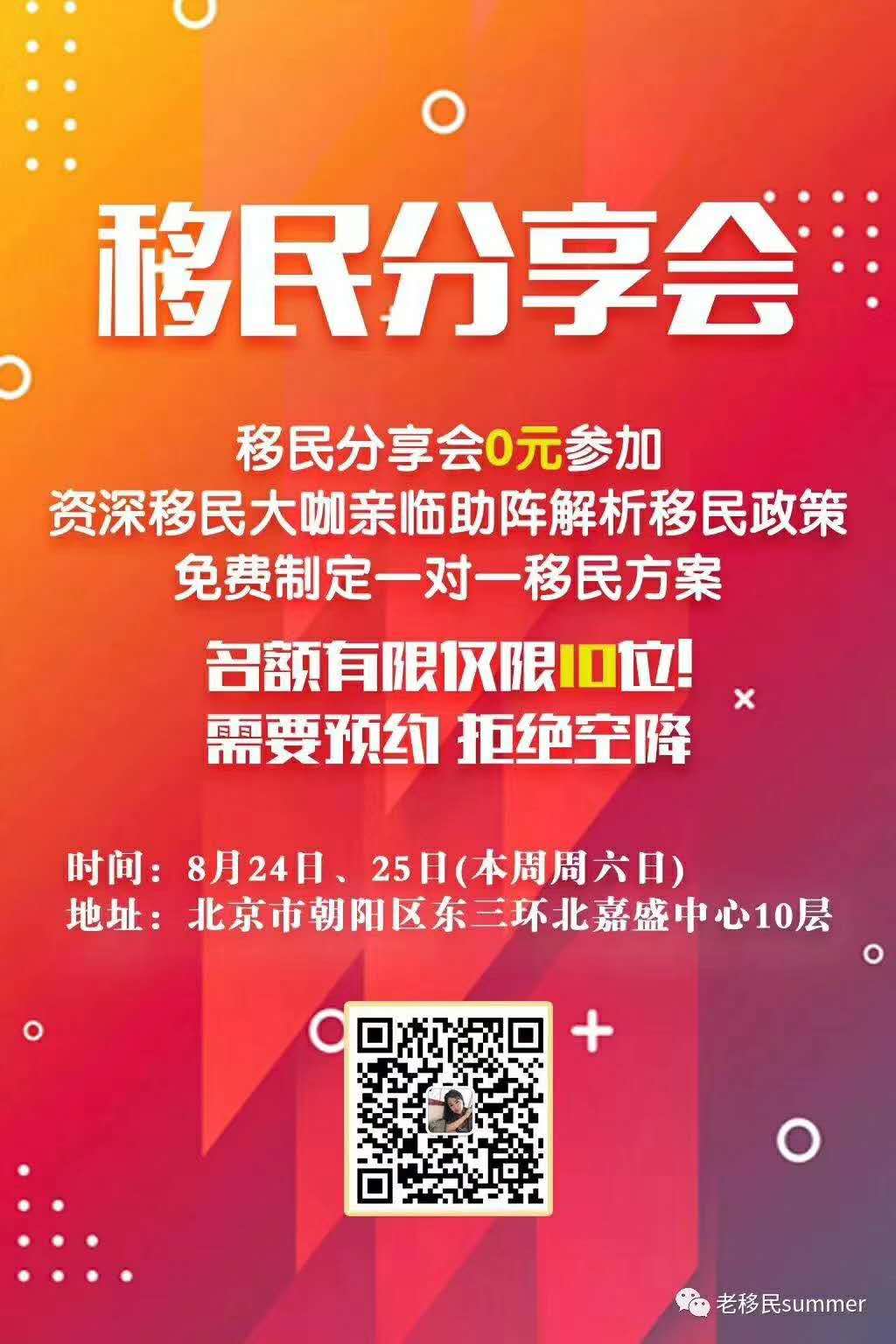 移民分享会

移民分享会0元参加
资深移民大咖亲临助阵解析移民政策
免费制定一对一移民方案

名额有限仅限10位!
需要预约 拒绝空降

时间：8月24日、25日(本周周六日)
地址：北京市朝阳区东三环北嘉盛中心10层

老移民summer